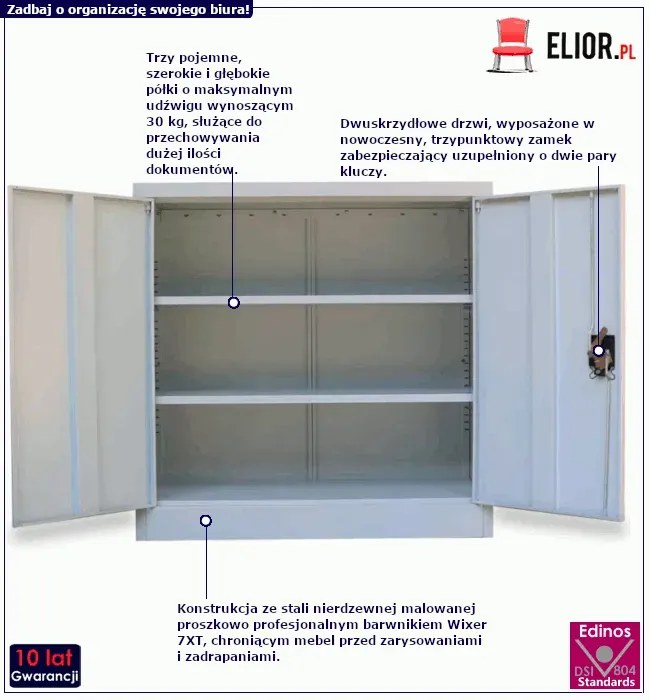 Zadbaj o organizację swojego biura!

ELIOR.PL

Trzy pojemne, szerokie i głębokie półki o maksymalnym udźwigu wynoszącym 30 kg, służące do przechowywania dużej ilości dokumentów.

Dwuskrzydłowe drzwi, wyposażone w nowoczesny, trzypunktowy zamek zabezpieczający uzupełniony o dwie pary kluczy.

Konstrukcja ze stali nierdzewnej malowanej proszkowo profesjonalnym barwnikiem Wixer 7XT, chroniącym mebel przed zarysowaniami i zadrapaniami.

10 lat Gwarancji

Edinos DSI 804 Standards